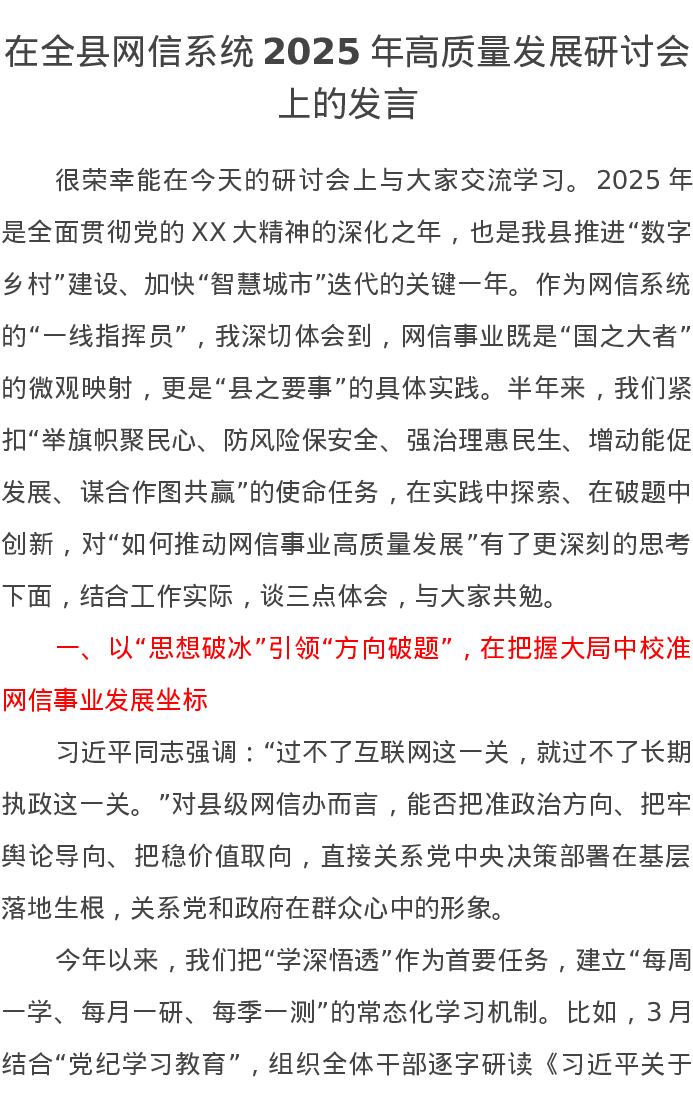 在全县网信系统2025年高质量发展研讨会上的发言

很荣幸能在今天的研讨会上与大家交流学习。2025年是全面贯彻党的XX大精神的深化之年，也是我县推进“数字乡村”建设、加快“智慧城市”迭代的关键一年。作为网信系统的“一线指挥员”，我深切体会到，网信事业既是“国之大者”的微观映射，更是“县之要事”的具体实践。半年来，我们紧扣“举旗帜聚民心、防风险保安全、强治理惠民生、增动能促发展、谋合作图共赢”的使命任务，在实践中探索、在破题中创新，对“如何推动网信事业高质量发展”有了更深刻的思考下面，结合工作实际，谈三点体会，与大家共勉。

一、以“思想破冰”引领“方向破题”，在把握大局中校准网信事业发展坐标

习近平同志强调：“过不了互联网这一关，就过不了长期执政这一关。”对县级网信办而言，能否把准政治方向、把牢舆论导向、把稳价值取向，直接关系党中央决策部署在基层落地生根，关系党和政府在群众心中的形象。

今年以来，我们把“学深悟透”作为首要任务，建立“每周一学、每月一研、每季一测”的常态化学习机制。比如，3月结合“党纪学习教育”，组织全体干部逐字研读《习近平关于